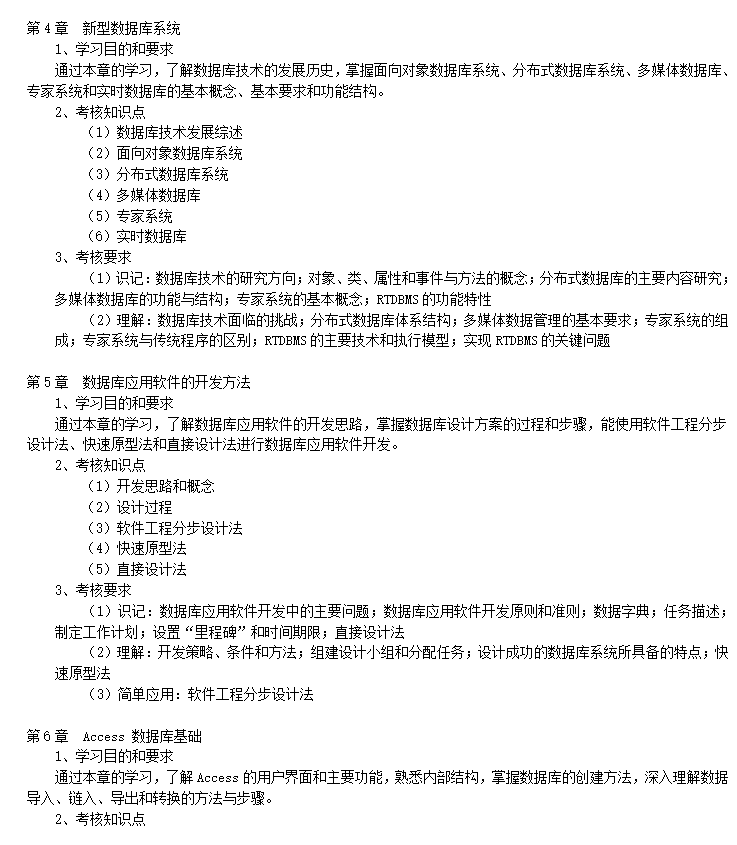 第 4 章　新型数据库系统

1、学习目的和要求

通过本章的学习，了解数据库技术的发展历史，掌握面向对象数据库系统、分布式数据库系统、多媒体数据库、专家系统和实时数据库的基本概念、基本要求和功能结构。

2、考核知识点

（1）数据库技术发展综述

（2）面向对象数据库系统

（3）分布式数据库系统

（4）多媒体数据库

（5）专家系统

（6）实时数据库

3、考核要求

（1）识记：数据库技术的研究方向；对象、类、属性和事件与方法的概念；分布式数据库的主要内容研究；多媒体数据库的功能与结构；专家系统的基本概念；RTDBMS 的功能特性

（2）理解：数据库技术面临的挑战；分布式数据库体系结构；多媒体数据管理的基本要求；专家系统的组成；专家系统与传统程序的区别；RTDBMS 的主要技术和执行模型；实现 RTDBMS 的关键问题

第 5 章　数据库应用软件的开发方法

1、学习目的和要求

通过本章的学习，了解数据库应用软件的开发思路，掌握数据库设计方案的过程和步骤，能使用软件工程分步设计法、快速原型法和直接设计法进行数据库应用软件开发。

2、考核知识点

（1）开发思路和概念

（2）设计过程

（3）软件工程分步设计法

（4）快速原型法

（5）直接设计法

3、考核要求

（1）识记：数据库应用软件开发中的主要问题；数据库应用软件开发原则和准则；数据字典；任务描述；制定工作计划；设置“里程碑”和时间期限；直接设计法

（2）理解：开发策略、条件和方法；组建设计小组和分配任务；设计成功的数据库系统所具备的特点；快速原型法

（3）简单应用：软件工程分步设计法

第 6 章　Access 数据库基础

1、学习目的和要求

通过本章的学习，了解 Access 的用户界面和主要功能，熟悉内部结构，掌握数据库的创建方法，深入理解数据导入、链入、导出和转换的方法与步骤。

2、考核知识点